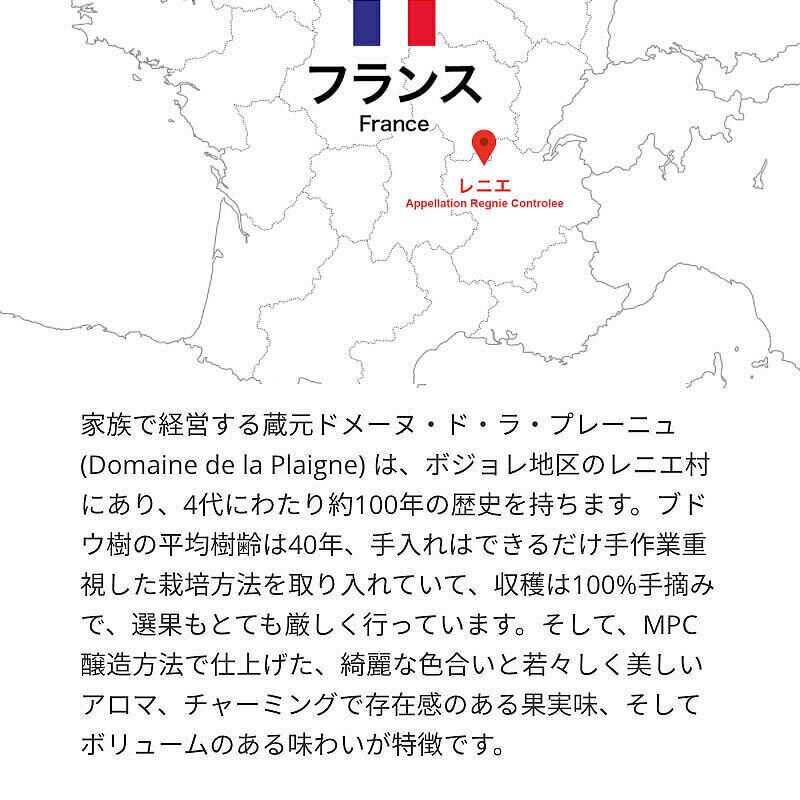 フランス
France

レニエ
Appellation Regnie Controlee

家族で経営する蔵元ドメーヌ・ド・ラ・プレーニュ (Domaine de la Plaigne) は、ボジョレ地区のレニエ村にあり、4代にわたり約100年の歴史を持ちます。ブドウ樹の平均樹齢は40年、手入れはできるだけ手作業重視した栽培方法を取り入れていて、収穫は100%手摘みで、選果もとても厳しく行っています。そして、MPC醸造方法で仕上げた、綺麗な色合いと若々しく美しいアロマ、チャーミングで存在感のある果実味、そしてボリュームのある味わいが特徴です。